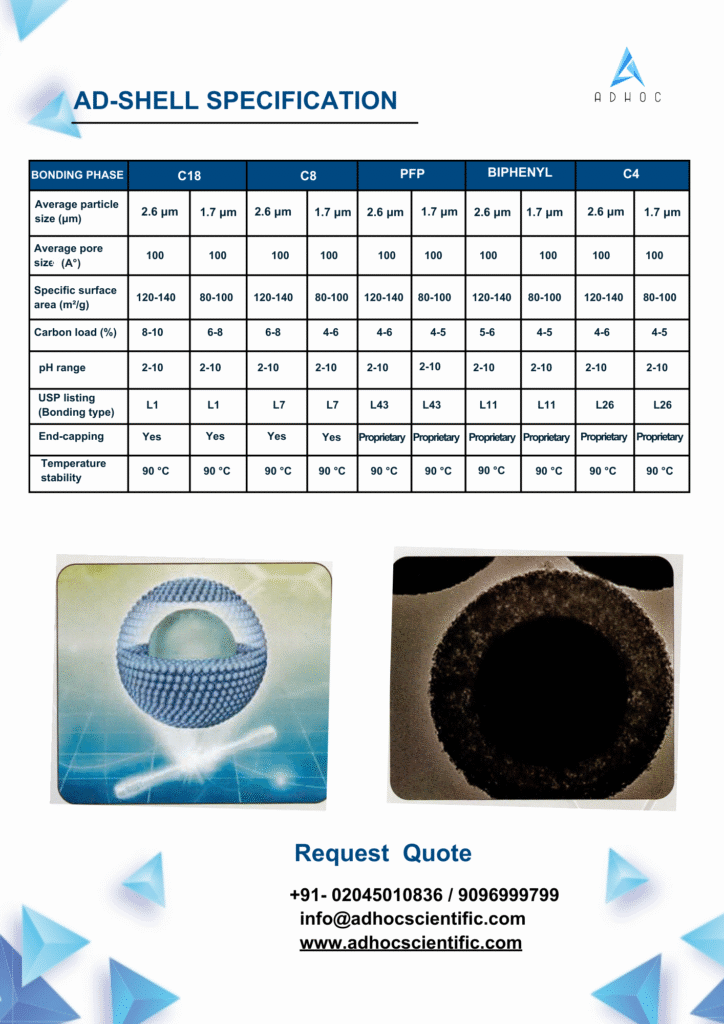 AD-SHELL SPECIFICATION

ADHOC

| BONDING PHASE | C18 | | C8 | | PFP | | BIPHENYL | | C4 | |
|---|---|---|---|---|---|---|---|---|---|---|
| Average particle size (µm) | 2.6 µm | 1.7 µm | 2.6 µm | 1.7 µm | 2.6 µm | 1.7 µm | 2.6 µm | 1.7 µm | 2.6 µm | 1.7 µm |
| Average pore size (A°) | 100 | 100 | 100 | 100 | 100 | 100 | 100 | 100 | 100 | 100 |
| Specific surface area (m²/g) | 120-140 | 80-100 | 120-140 | 80-100 | 120-140 | 80-100 | 120-140 | 80-100 | 120-140 | 80-100 |
| Carbon load (%) | 8-10 | 6-8 | 6-8 | 4-6 | 4-6 | 4-5 | 5-6 | 4-5 | 4-6 | 4-5 |
| pH range | 2-10 | 2-10 | 2-10 | 2-10 | 2-10 | 2-10 | 2-10 | 2-10 | 2-10 | 2-10 |
| USP listing (Bonding type) | L1 | L1 | L7 | L7 | L43 | L43 | L11 | L11 | L26 | L26 |
| End-capping | Yes | Yes | Yes | Yes | Proprietary | Proprietary | Proprietary | Proprietary | Proprietary | Proprietary |
| Temperature stability | 90 °C | 90 °C | 90 °C | 90 °C | 90 °C | 90 °C | 90 °C | 90 °C | 90 °C | 90 °C |

Request Quote

+91- 02045010836 / 9096999799
info@adhocscientific.com
www.adhocscientific.com